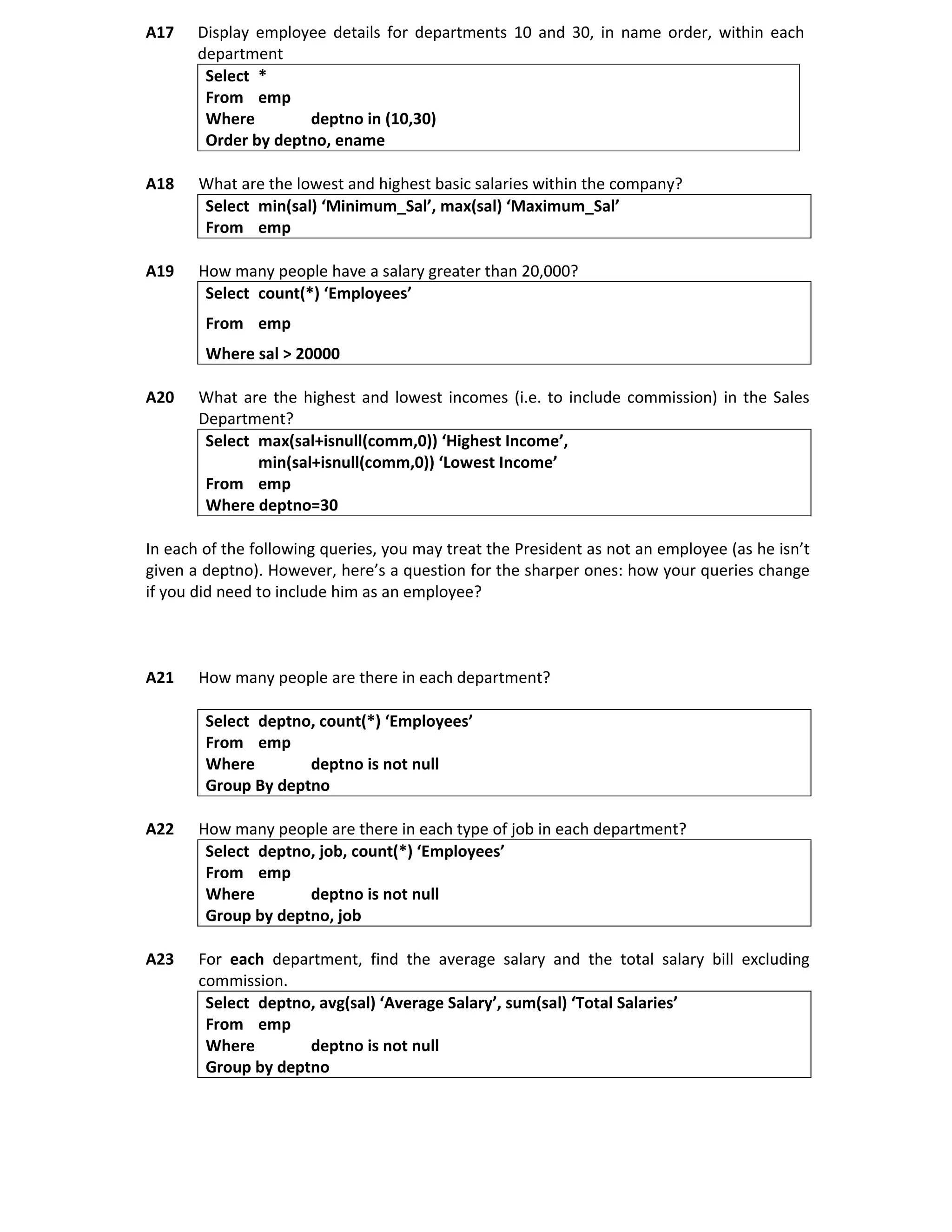 A17 Display employee details for departments 10 and 30, in name order, within each department

Select *
From emp
Where deptno in (10,30)
Order by deptno, ename

A18 What are the lowest and highest basic salaries within the company?

Select min(sal) ‘Minimum_Sal’, max(sal) ‘Maximum_Sal’
From emp

A19 How many people have a salary greater than 20,000?

Select count(*) ‘Employees’
From emp
Where sal > 20000

A20 What are the highest and lowest incomes (i.e. to include commission) in the Sales Department?

Select max(sal+isnull(comm,0)) ‘Highest Income’,
min(sal+isnull(comm,0)) ‘Lowest Income’
From emp
Where deptno=30

In each of the following queries, you may treat the President as not an employee (as he isn’t given a deptno). However, here’s a question for the sharper ones: how your queries change if you did need to include him as an employee?

A21 How many people are there in each department?

Select deptno, count(*) ‘Employees’
From emp
Where deptno is not null
Group By deptno

A22 How many people are there in each type of job in each department?

Select deptno, job, count(*) ‘Employees’
From emp
Where deptno is not null
Group by deptno, job

A23 For each department, find the average salary and the total salary bill excluding commission.

Select deptno, avg(sal) ‘Average Salary’, sum(sal) ‘Total Salaries’
From emp
Where deptno is not null
Group by deptno